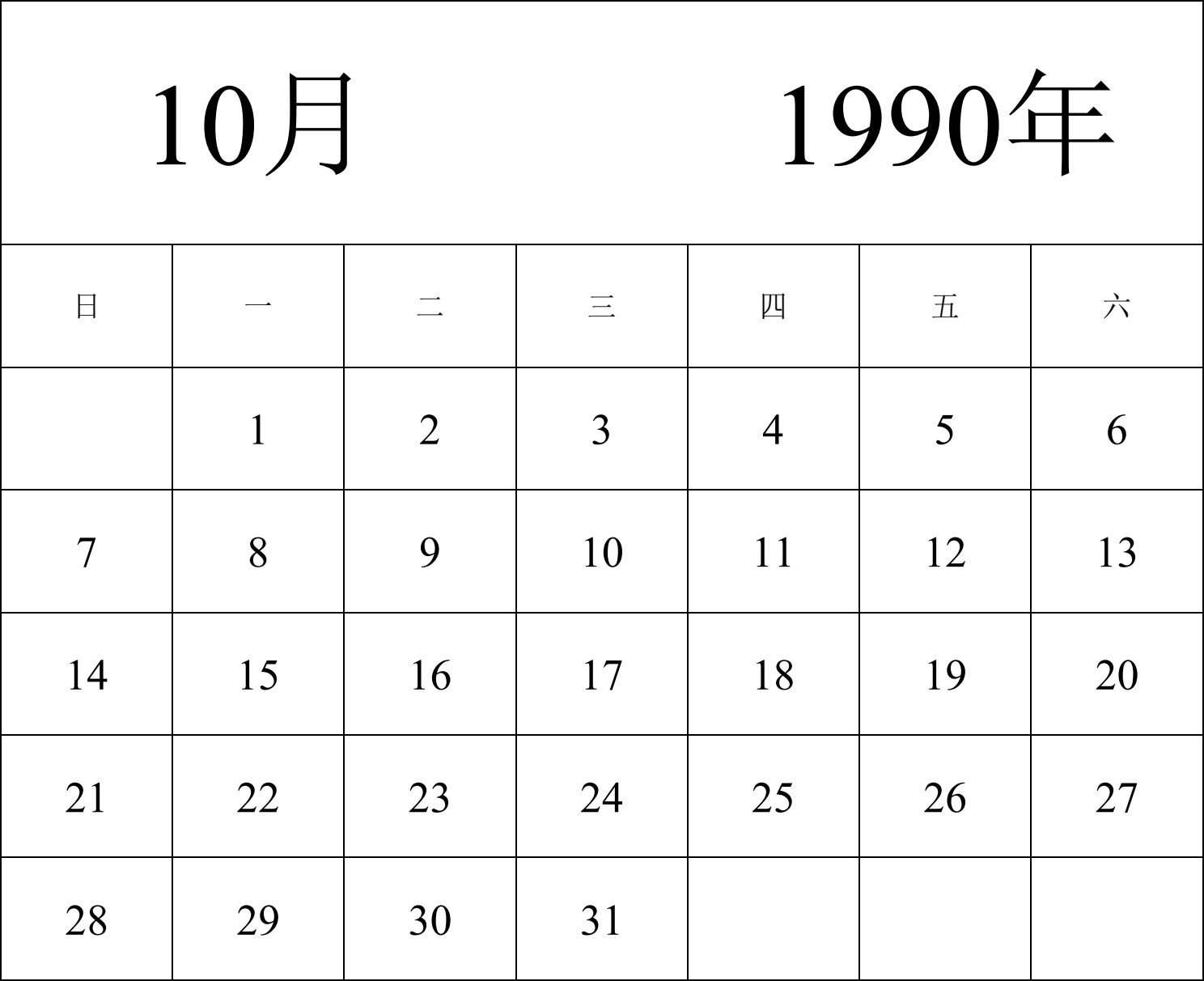 10月 1990年

| 日 | 一 | 二 | 三 | 四 | 五 | 六 |
|---|---|---|---|---|---|---|
| | 1 | 2 | 3 | 4 | 5 | 6 |
| 7 | 8 | 9 | 10 | 11 | 12 | 13 |
| 14 | 15 | 16 | 17 | 18 | 19 | 20 |
| 21 | 22 | 23 | 24 | 25 | 26 | 27 |
| 28 | 29 | 30 | 31 | | | |